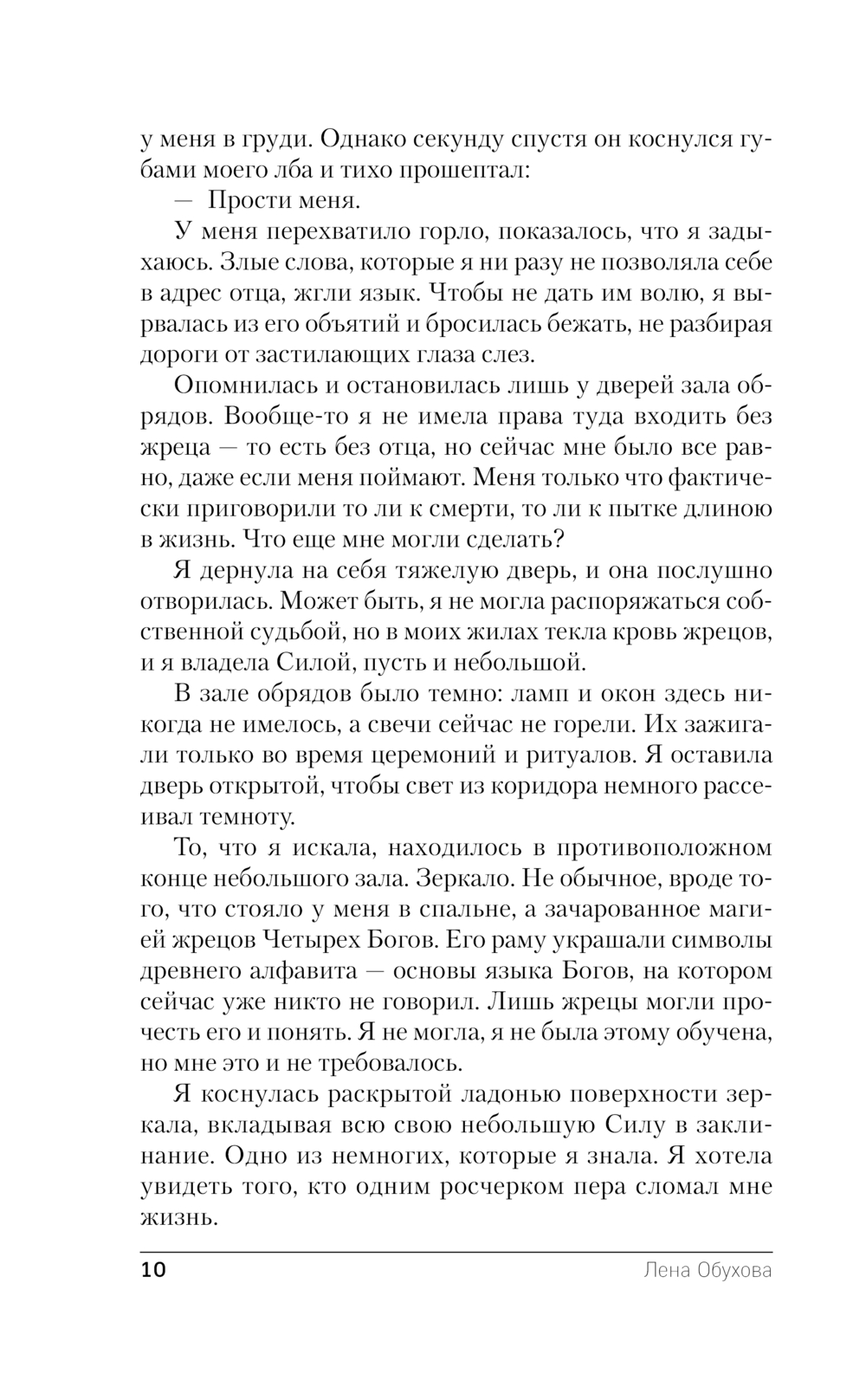 у меня в груди. Однако секунду спустя он коснулся губами моего лба и тихо прошептал:

— Прости меня.

У меня перехватило горло, показалось, что я задыхаюсь. Злые слова, которые я ни разу не позволяла себе в адрес отца, жгли язык. Чтобы не дать им волю, я вырвалась из его объятий и бросилась бежать, не разбирая дороги от застилающих глаза слез.

Опомнилась и остановилась лишь у дверей зала обрядов. Вообще-то я не имела права туда входить без жреца — то есть без отца, но сейчас мне было все равно, даже если меня поймают. Меня только что фактически приговорили то ли к смерти, то ли к пытке длиною в жизнь. Что еще мне могли сделать?

Я дернула на себя тяжелую дверь, и она послушно отворилась. Может быть, я не могла распоряжаться собственной судьбой, но в моих жилах текла кровь жрецов, и я владела Силой, пусть и небольшой.

В зале обрядов было темно: ламп и окон здесь никогда не имелось, а свечи сейчас не горели. Их зажигали только во время церемоний и ритуалов. Я оставила дверь открытой, чтобы свет из коридора немного рассеивал темноту.

То, что я искала, находилось в противоположном конце небольшого зала. Зеркало. Не обычное, вроде того, что стояло у меня в спальне, а зачарованное магией жрецов Четырех Богов. Его раму украшали символы древнего алфавита — основы языка Богов, на котором сейчас уже никто не говорил. Лишь жрецы могли прочесть его и понять. Я не могла, я не была этому обучена, но мне это и не требовалось.

Я коснулась раскрытой ладонью поверхности зеркала, вкладывая всю свою небольшую Силу в заклинание. Одно из немногих, которые я знала. Я хотела увидеть того, кто одним росчерком пера сломал мне жизнь.

10 Лена Обухова